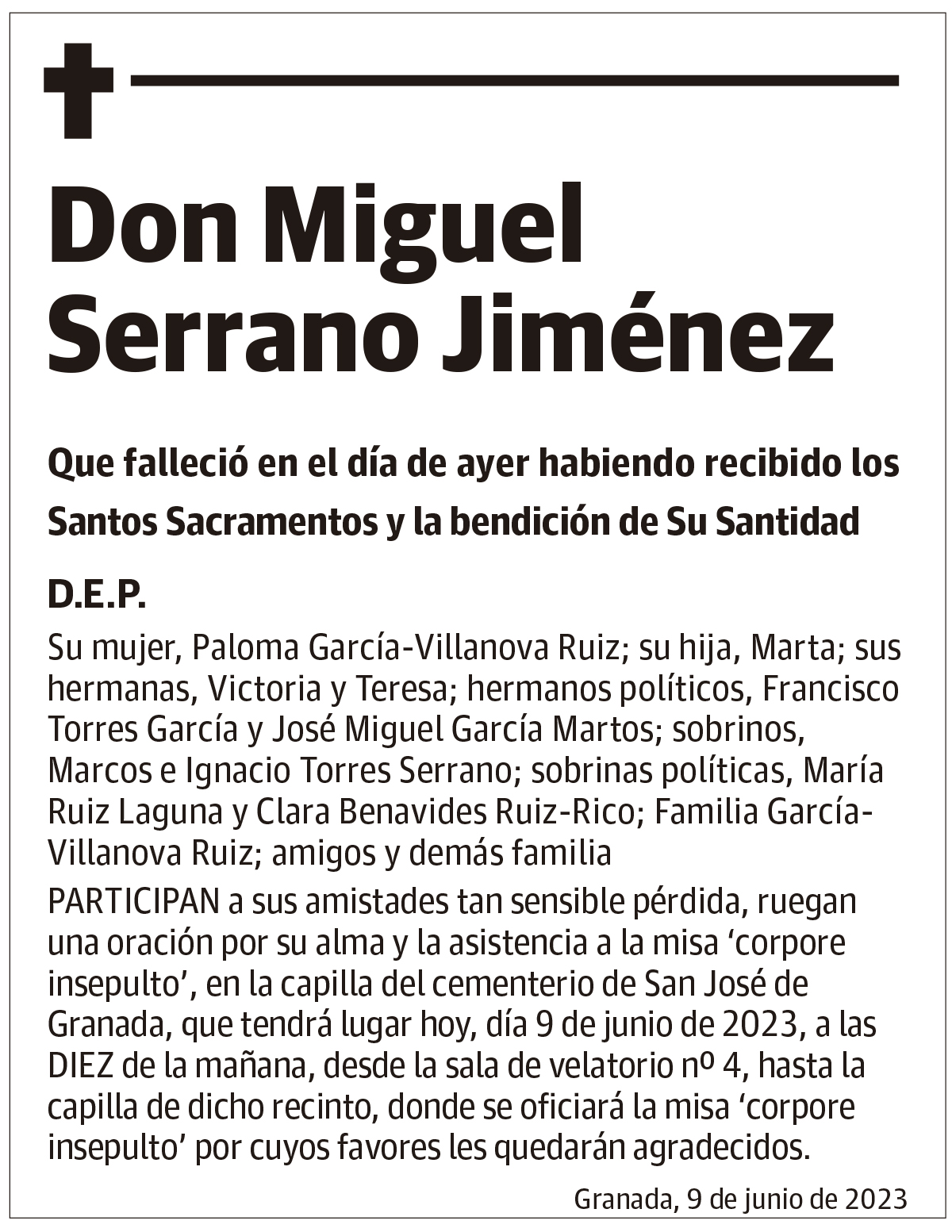 Don Miguel Serrano Jiménez

Que falleció en el día de ayer habiendo recibido los Santos Sacramentos y la bendición de Su Santidad

D.E.P.

Su mujer, Paloma García-Villanova Ruiz; su hija, Marta; sus hermanas, Victoria y Teresa; hermanos políticos, Francisco Torres García y José Miguel García Martos; sobrinos, Marcos e Ignacio Torres Serrano; sobrinas políticas, María Ruiz Laguna y Clara Benavides Ruiz-Rico; Familia García-Villanova Ruiz; amigos y demás familia

PARTICIPAN a sus amistades tan sensible pérdida, ruegan una oración por su alma y la asistencia a la misa ‘corpore insepulto’, en la capilla del cementerio de San José de Granada, que tendrá lugar hoy, día 9 de junio de 2023, a las DIEZ de la mañana, desde la sala de velatorio nº 4, hasta la capilla de dicho recinto, donde se oficiará la misa ‘corpore insepulto’ por cuyos favores les quedarán agradecidos.

Granada, 9 de junio de 2023